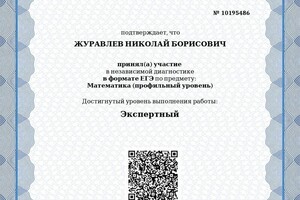 № 10195486

подтверждает, что

ЖУРАВЛЕВ НИКОЛАЙ БОРИСОВИЧ

принял(а) участие
в независимой диагностике
в формате ЕГЭ по предмету:
Математика (профильный уровень)

Достигнутый уровень выполнения работы:

Экспертный